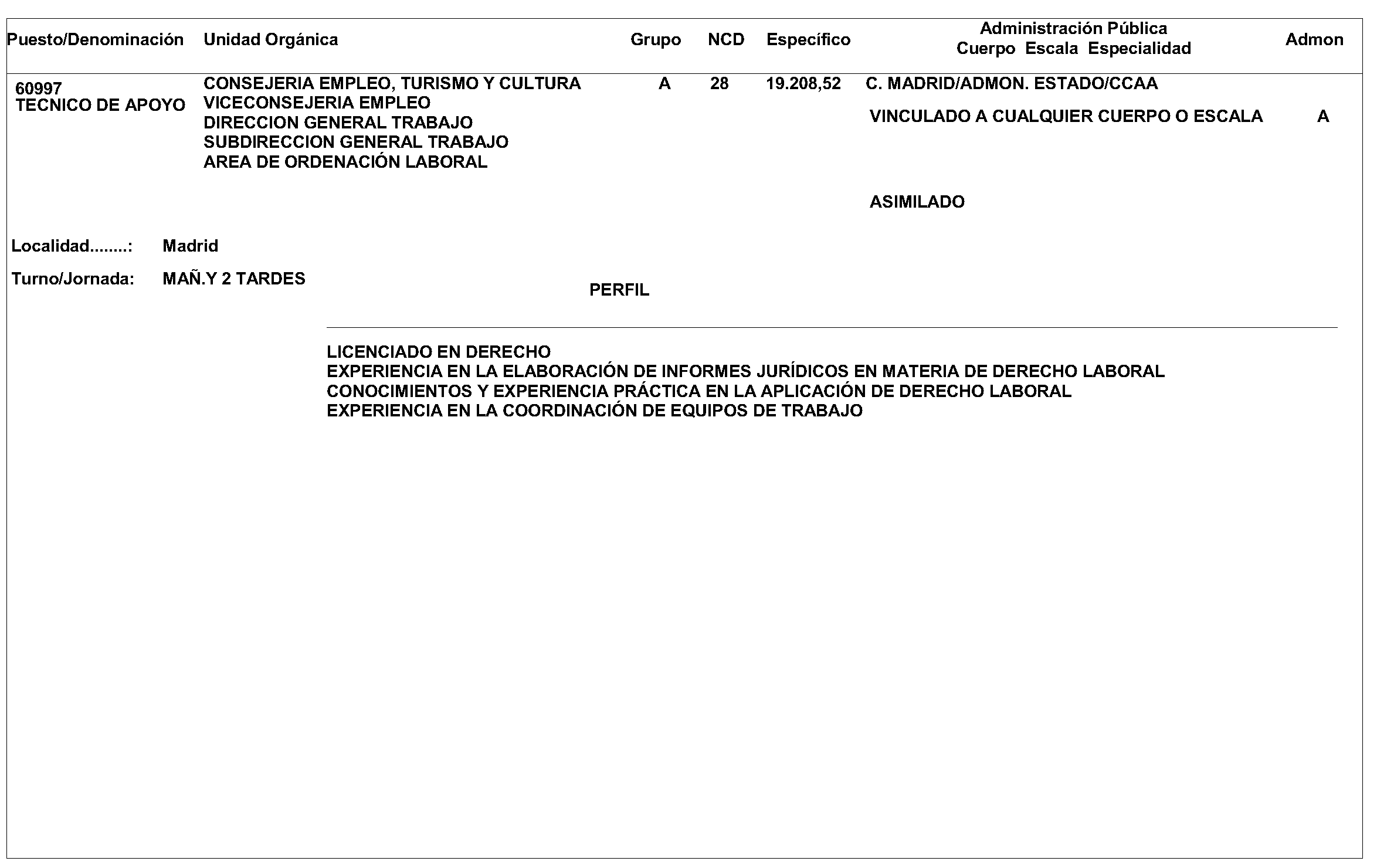 | Puesto/Denominación | Unidad Orgánica | Grupo | NCD | Específico | Administración Pública Cuerpo Escala Especialidad | Admon |
|---|---|---|---|---|---|---|
| 60997 TECNICO DE APOYO | CONSEJERIA EMPLEO, TURISMO Y CULTURA VICECONSEJERIA EMPLEO DIRECCION GENERAL TRABAJO SUBDIRECCION GENERAL TRABAJO AREA DE ORDENACIÓN LABORAL | A | 28 | 19.208,52 | C. MADRID/ADMON. ESTADO/CCAA VINCULADO A CUALQUIER CUERPO O ESCALA ASIMILADO | A |

Localidad........: Madrid

Turno/Jornada: MAÑ.Y 2 TARDES

PERFIL

LICENCIADO EN DERECHO
EXPERIENCIA EN LA ELABORACIÓN DE INFORMES JURÍDICOS EN MATERIA DE DERECHO LABORAL
CONOCIMIENTOS Y EXPERIENCIA PRÁCTICA EN LA APLICACIÓN DE DERECHO LABORAL
EXPERIENCIA EN LA COORDINACIÓN DE EQUIPOS DE TRABAJO